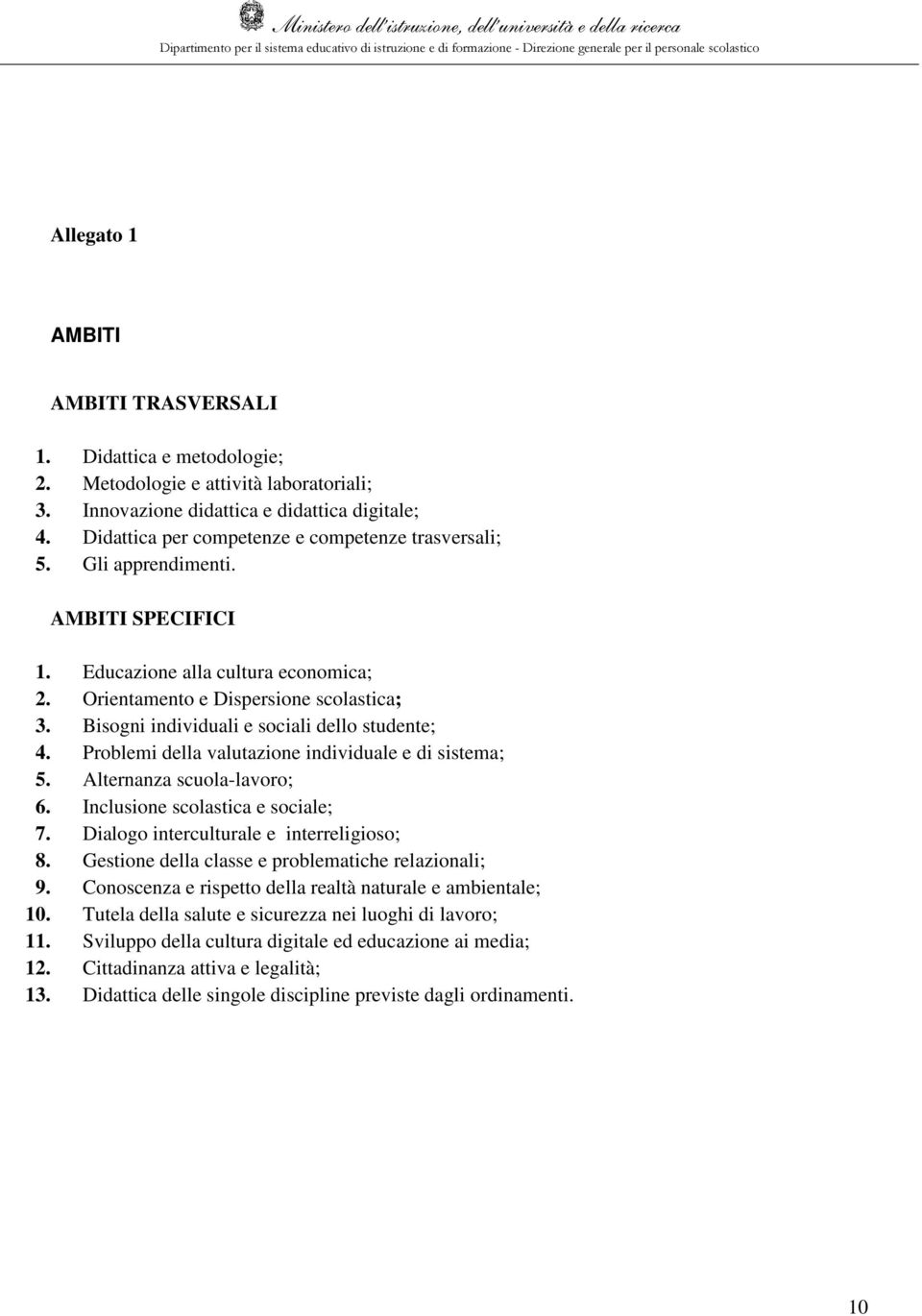 Ministero dell'istruzione, dell'università e della ricerca
Dipartimento per il sistema educativo di istruzione e di formazione - Direzione generale per il personale scolastico

Allegato 1

AMBITI

AMBITI TRASVERSALI

1. Didattica e metodologie;
2. Metodologie e attività laboratoriali;
3. Innovazione didattica e didattica digitale;
4. Didattica per competenze e competenze trasversali;
5. Gli apprendimenti.

AMBITI SPECIFICI

1. Educazione alla cultura economica;
2. Orientamento e Dispersione scolastica;
3. Bisogni individuali e sociali dello studente;
4. Problemi della valutazione individuale e di sistema;
5. Alternanza scuola-lavoro;
6. Inclusione scolastica e sociale;
7. Dialogo interculturale e interreligioso;
8. Gestione della classe e problematiche relazionali;
9. Conoscenza e rispetto della realtà naturale e ambientale;
10. Tutela della salute e sicurezza nei luoghi di lavoro;
11. Sviluppo della cultura digitale ed educazione ai media;
12. Cittadinanza attiva e legalità;
13. Didattica delle singole discipline previste dagli ordinamenti.

10